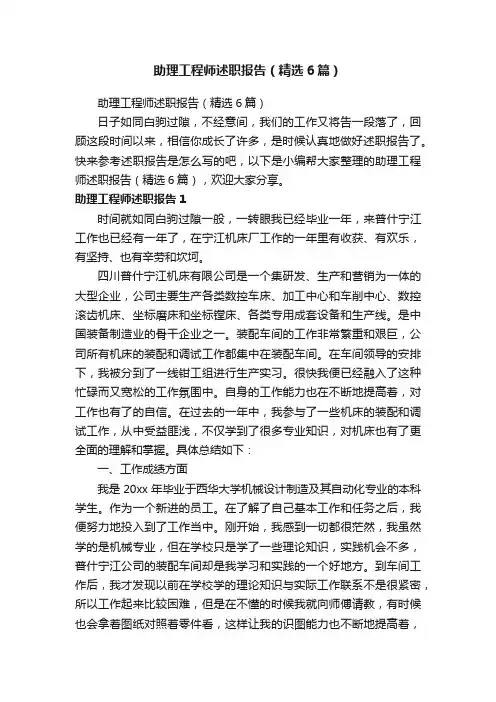 助理工程师述职报告（精选6篇）

助理工程师述职报告（精选6篇）

日子如同白驹过隙，不经意间，我们的工作又将告一段落了，回顾这段时间以来，相信你成长了许多，是时候认真地做好述职报告了。快来参考述职报告是怎么写的吧，以下是小编帮大家整理的助理工程师述职报告（精选6篇），欢迎大家分享。

助理工程师述职报告1

时间就如同白驹过隙一般，一转眼我已经毕业一年，来普什宁江工作也已经有一年了，在宁江机床厂工作的一年里有收获、有欢乐，有坚持、也有辛劳和坎坷。

四川普什宁江机床有限公司是一个集研发、生产和营销为一体的大型企业，公司主要生产各类数控车床、加工中心和车削中心、数控滚齿机床、坐标磨床和坐标镗床、各类专用成套设备和生产线。是中国装备制造业的骨干企业之一。装配车间的工作非常繁重和艰巨，公司所有机床的装配和调试工作都集中在装配车间。在车间领导的安排下，我被分到了一线钳工组进行生产实习。很快我便已经融入了这种忙碌而又宽松的工作氛围中。自身的工作能力也在不断地提高着，对工作也有了的自信。在过去的一年中，我参与了一些机床的装配和调试工作，从中受益匪浅，不仅学到了很多专业知识，对机床也有了更全面的理解和掌握。具体总结如下：

一、工作成绩方面

我是20xx年毕业于西华大学机械设计制造及其自动化专业的本科学生。作为一个新进的员工。在了解了自己基本工作和任务之后，我便努力地投入到了工作当中。刚开始，我感到一切都很茫然，我虽然学的是机械专业，但在学校只是学了一些理论知识，实践机会不多，普什宁江公司的装配车间却是我学习和实践的一个好地方。到车间工作后，我才发现以前在学校学的理论知识与实际工作联系不是很紧密，所以工作起来比较困难，但是在不懂的时候我就向师傅请教，有时候也会拿着图纸对照着零件看，这样让我的识图能力也不断地提高着，